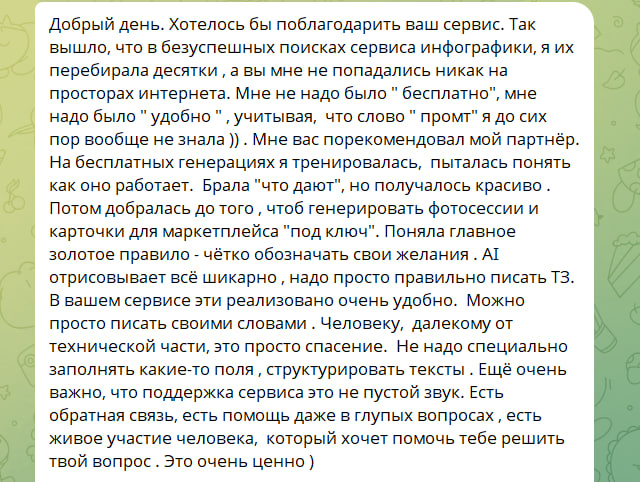 Добрый день. Хотелось бы поблагодарить ваш сервис. Так вышло, что в безуспешных поисках сервиса инфографики, я их перебирала десятки , а вы мне не попадались никак на просторах интернета. Мне не надо было " бесплатно", мне надо было " удобно " , учитывая, что слово " промт" я до сих пор вообще не знала )) . Мне вас порекомендовал мой партнёр. На бесплатных генерациях я тренировалась, пыталась понять как оно работает. Брала "что дают", но получалось красиво . Потом добралась до того , чтоб генерировать фотосессии и карточки для маркетплейса "под ключ". Поняла главное золотое правило - чётко обозначать свои желания . AI отрисовывает всё шикарно , надо просто правильно писать ТЗ. В вашем сервисе эти реализовано очень удобно. Можно просто писать своими словами . Человеку, далекому от технической части, это просто спасение. Не надо специально заполнять какие-то поля , структурировать тексты . Ещё очень важно, что поддержка сервиса это не пустой звук. Есть обратная связь, есть помощь даже в глупых вопросах , есть живое участие человека, который хочет помочь тебе решить твой вопрос . Это очень ценно )